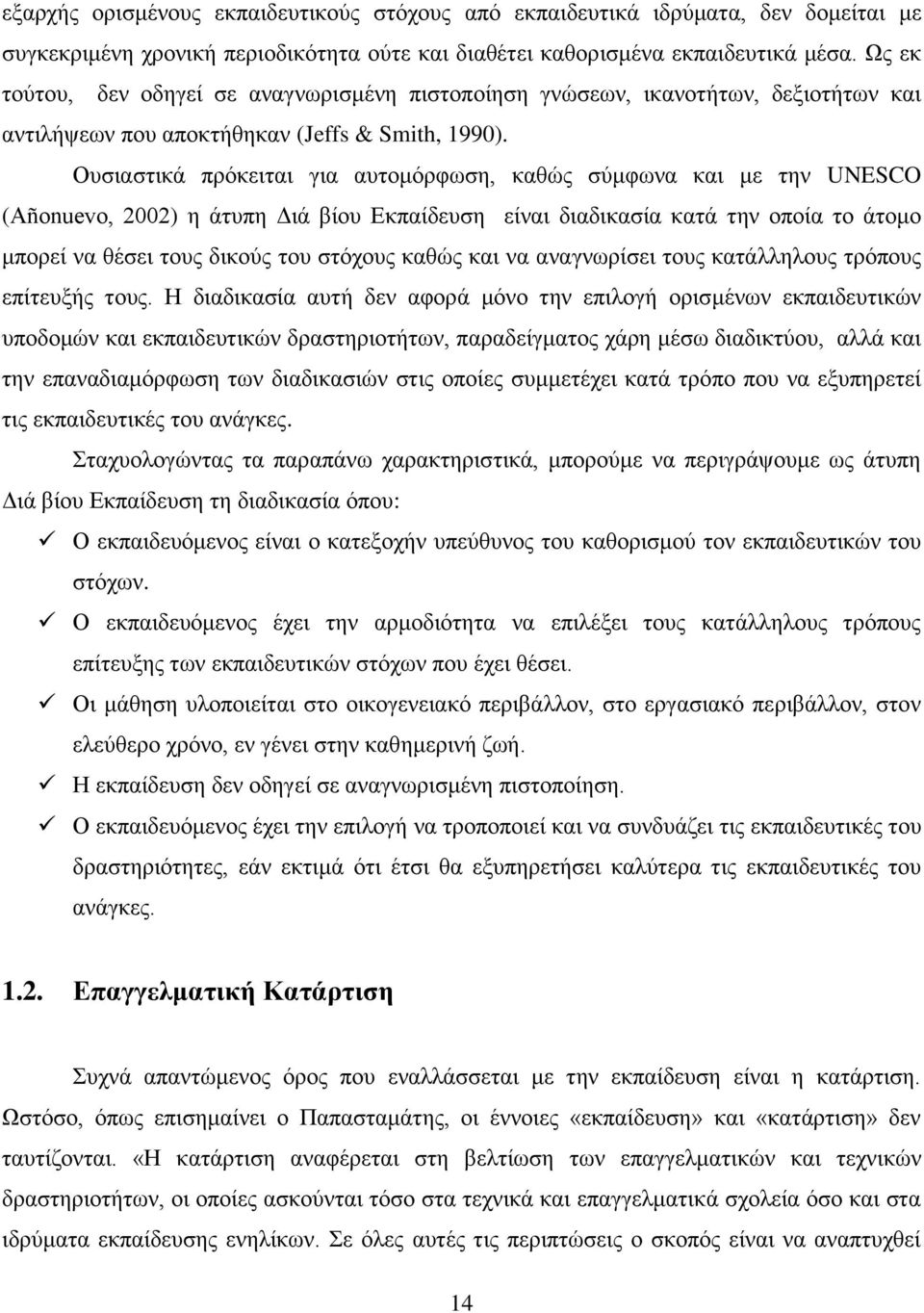 εξαρχής ορισμένους εκπαιδευτικούς στόχους από εκπαιδευτικά ιδρύματα, δεν δομείται με συγκεκριμένη χρονική περιοδικότητα ούτε και διαθέτει καθορισμένα εκπαιδευτικά μέσα. Ως εκ τούτου, δεν οδηγεί σε αναγνωρισμένη πιστοποίηση γνώσεων, ικανοτήτων, δεξιοτήτων και αντιλήψεων που αποκτήθηκαν (Jeffs & Smith, 1990).

Ουσιαστικά πρόκειται για αυτομόρφωση, καθώς σύμφωνα και με την UNESCO (Añonuevo, 2002) η άτυπη Διά βίου Εκπαίδευση είναι διαδικασία κατά την οποία το άτομο μπορεί να θέσει τους δικούς του στόχους καθώς και να αναγνωρίσει τους κατάλληλους τρόπους επίτευξής τους. Η διαδικασία αυτή δεν αφορά μόνο την επιλογή ορισμένων εκπαιδευτικών υποδομών και εκπαιδευτικών δραστηριοτήτων, παραδείγματος χάρη μέσω διαδικτύου, αλλά και την επαναδιαμόρφωση των διαδικασιών στις οποίες συμμετέχει κατά τρόπο που να εξυπηρετεί τις εκπαιδευτικές του ανάγκες.

Σταχυολογώντας τα παραπάνω χαρακτηριστικά, μπορούμε να περιγράψουμε ως άτυπη Διά βίου Εκπαίδευση τη διαδικασία όπου:

✓ Ο εκπαιδευόμενος είναι ο κατεξοχήν υπεύθυνος του καθορισμού τον εκπαιδευτικών του στόχων.

✓ Ο εκπαιδευόμενος έχει την αρμοδιότητα να επιλέξει τους κατάλληλους τρόπους επίτευξης των εκπαιδευτικών στόχων που έχει θέσει.

✓ Οι μάθηση υλοποιείται στο οικογενειακό περιβάλλον, στο εργασιακό περιβάλλον, στον ελεύθερο χρόνο, εν γένει στην καθημερινή ζωή.

✓ Η εκπαίδευση δεν οδηγεί σε αναγνωρισμένη πιστοποίηση.

✓ Ο εκπαιδευόμενος έχει την επιλογή να τροποποιεί και να συνδυάζει τις εκπαιδευτικές του δραστηριότητες, εάν εκτιμά ότι έτσι θα εξυπηρετεί καλύτερα τις εκπαιδευτικές του ανάγκες.

1.2. Επαγγελματική Κατάρτιση

Συχνά απαντώμενος όρος που εναλλάσσεται με την εκπαίδευση είναι η κατάρτιση. Ωστόσο, όπως επισημαίνει ο Παπασταμάτης, οι έννοιες «εκπαίδευση» και «κατάρτιση» δεν ταυτίζονται. «Η κατάρτιση αναφέρεται στη βελτίωση των επαγγελματικών και τεχνικών δραστηριοτήτων, οι οποίες ασκούνται τόσο στα τεχνικά και επαγγελματικά σχολεία όσο και στα ιδρύματα εκπαίδευσης ενηλίκων. Σε όλες αυτές τις περιπτώσεις ο σκοπός είναι να αναπτυχθεί

14